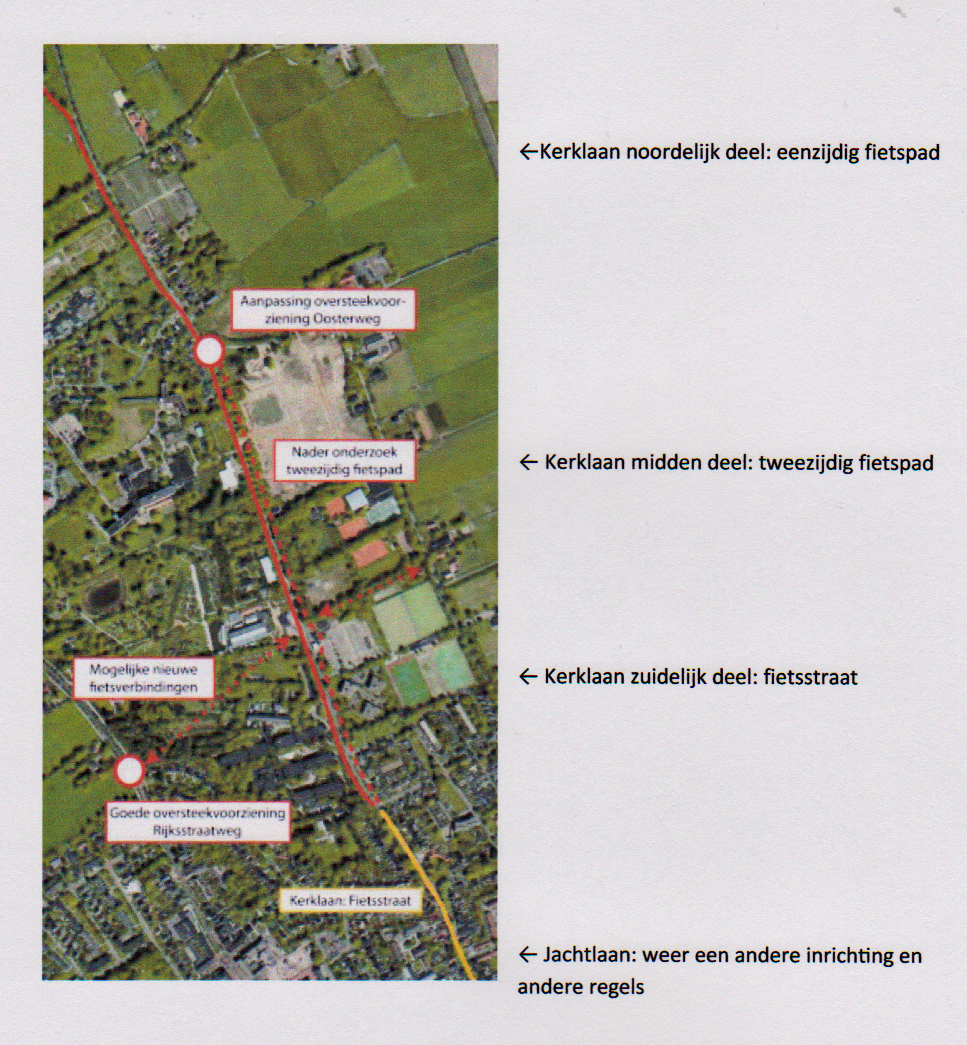 Aanpassing oversteekvoorziening Oosterweg

Nader onderzoek tweezijdig fietspad

Mogelijke nieuwe fietsverbindingen

Goede oversteekvoorziening Rijksstraatweg

Kerklaan: Fietsstraat

←Kerklaan noordelijk deel: eenzijdig fietspad

← Kerklaan midden deel: tweezijdig fietspad

← Kerklaan zuidelijk deel: fietsstraat

← Jachtlaan: weer een andere inrichting en andere regels